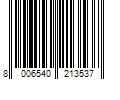 8 006540 213537